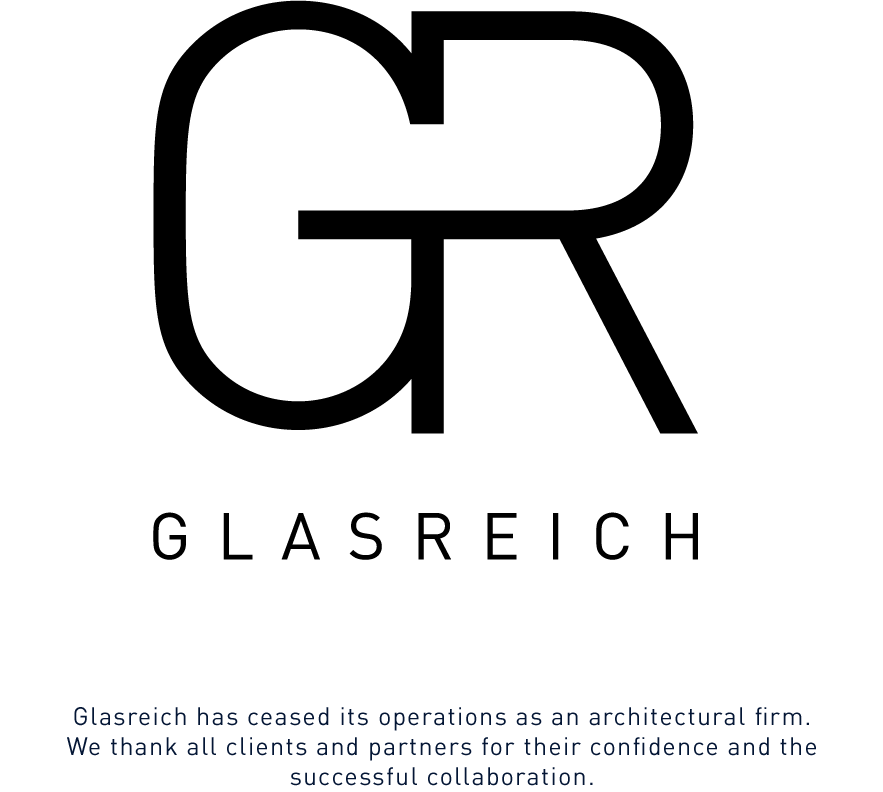 GR

GLASREICH

Glasreich has ceased its operations as an architectural firm. We thank all clients and partners for their confidence and the successful collaboration.